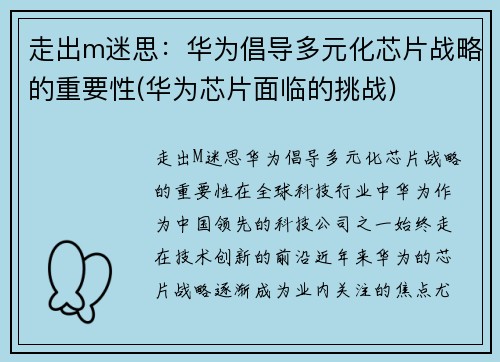 走出m迷思：华为倡导多元化芯片战略的重要性(华为芯片面临的挑战)

走出M迷思华为倡导多元化芯片战略的重要性在全球科技行业中华为作为中国领先的科技公司之一始终走在技术创新的前沿近年来华为的芯片战略逐渐成为业内关注的焦点尤